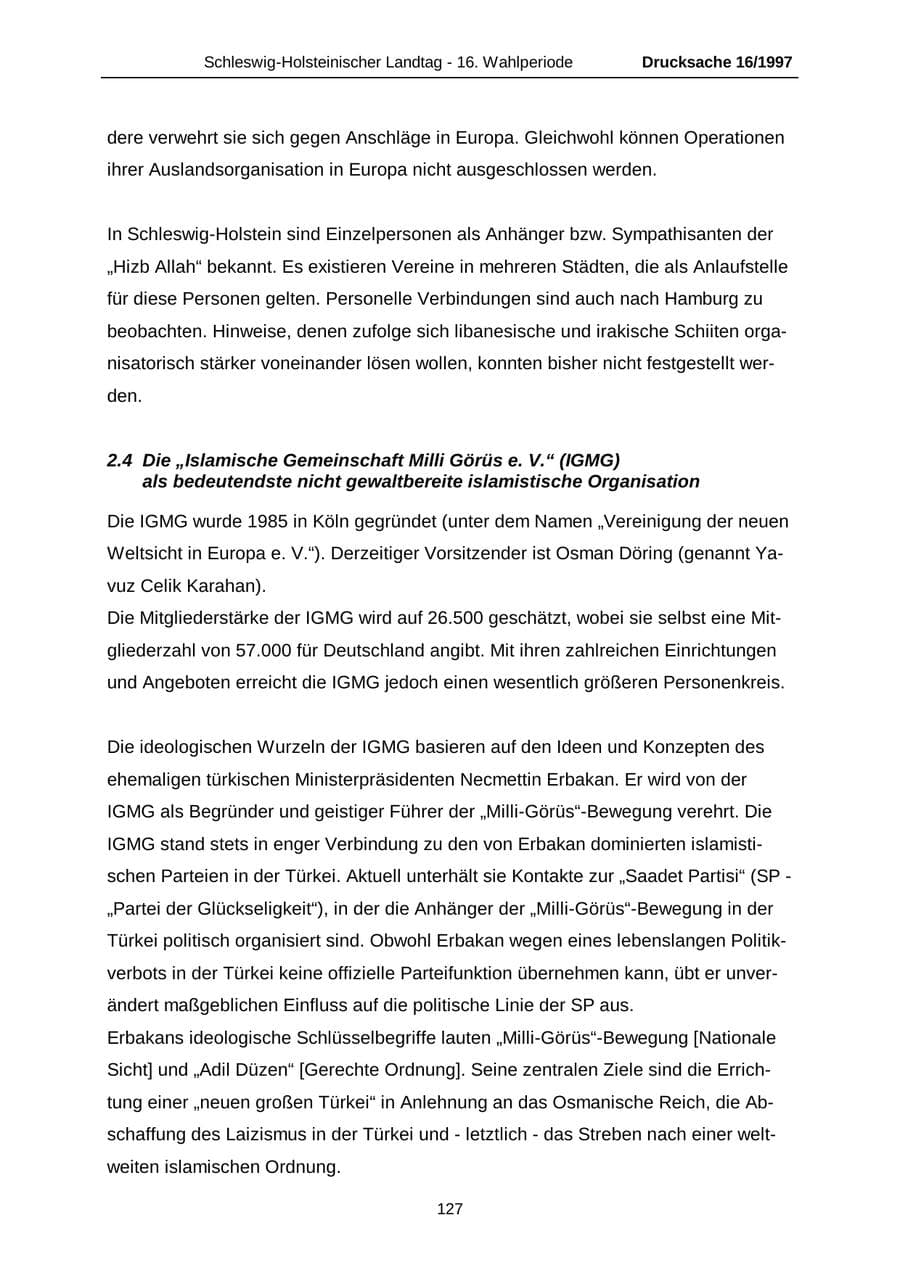 Schleswig-Holsteinischer Landtag - 16. Wahlperiode Drucksache 16/1997

dere verwehrt sie sich gegen Anschläge in Europa. Gleichwohl können Operationen ihrer Auslandsorganisation in Europa nicht ausgeschlossen werden.

In Schleswig-Holstein sind Einzelpersonen als Anhänger bzw. Sympathisanten der „Hizb Allah“ bekannt. Es existieren Vereine in mehreren Städten, die als Anlaufstelle für diese Personen gelten. Personelle Verbindungen sind auch nach Hamburg zu beobachten. Hinweise, denen zufolge sich libanesische und irakische Schiiten organisatorisch stärker voneinander lösen wollen, konnten bisher nicht festgestellt werden.

2.4 Die „Islamische Gemeinschaft Milli Görüs e. V.“ (IGMG) als bedeutendste nicht gewaltbereite islamistische Organisation

Die IGMG wurde 1985 in Köln gegründet (unter dem Namen „Vereinigung der neuen Weltsicht in Europa e. V.“). Derzeitiger Vorsitzender ist Osman Döring (genannt Yavuz Celik Karahan).
Die Mitgliederstärke der IGMG wird auf 26.500 geschätzt, wobei sie selbst eine Mitgliederzahl von 57.000 für Deutschland angibt. Mit ihren zahlreichen Einrichtungen und Angeboten erreicht die IGMG jedoch einen wesentlich größeren Personenkreis.

Die ideologischen Wurzeln der IGMG basieren auf den Ideen und Konzepten des ehemaligen türkischen Ministerpräsidenten Necmettin Erbakan. Er wird von der IGMG als Begründer und geistiger Führer der „Milli-Görüs“-Bewegung verehrt. Die IGMG stand stets in enger Verbindung zu den von Erbakan dominierten islamistischen Parteien in der Türkei. Aktuell unterhält sie Kontakte zur „Saadet Partisi“ (SP - „Partei der Glückseligkeit“), in der die Anhänger der „Milli-Görüs“-Bewegung in der Türkei politisch organisiert sind. Obwohl Erbakan wegen eines lebenslangen Politikverbots in der Türkei keine offizielle Parteifunktion übernehmen kann, übt er unverändert maßgeblichen Einfluss auf die politische Linie der SP aus.
Erbakans ideologische Schlüsselbegriffe lauten „Milli-Görüs“-Bewegung [Nationale Sicht] und „Adil Düzen“ [Gerechte Ordnung]. Seine zentralen Ziele sind die Errichtung einer „neuen großen Türkei“ in Anlehnung an das Osmanische Reich, die Abschaffung des Laizismus in der Türkei und - letztlich - das Streben nach einer weltweiten islamischen Ordnung.

127